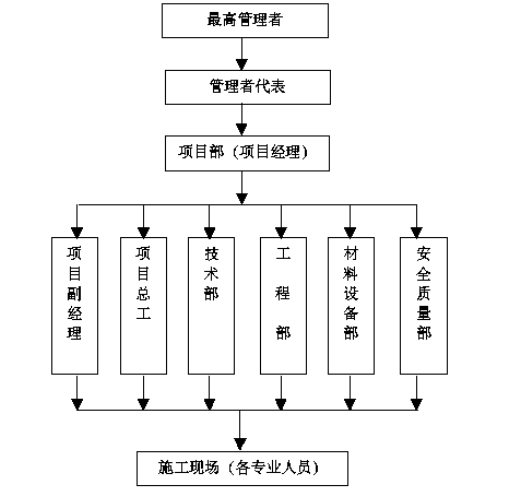 最高管理者

管理者代表

项目部（项目经理）

项目副经理

项目总工

技术部

工程部

材料设备部

安全质量部

施工现场（各专业人员）